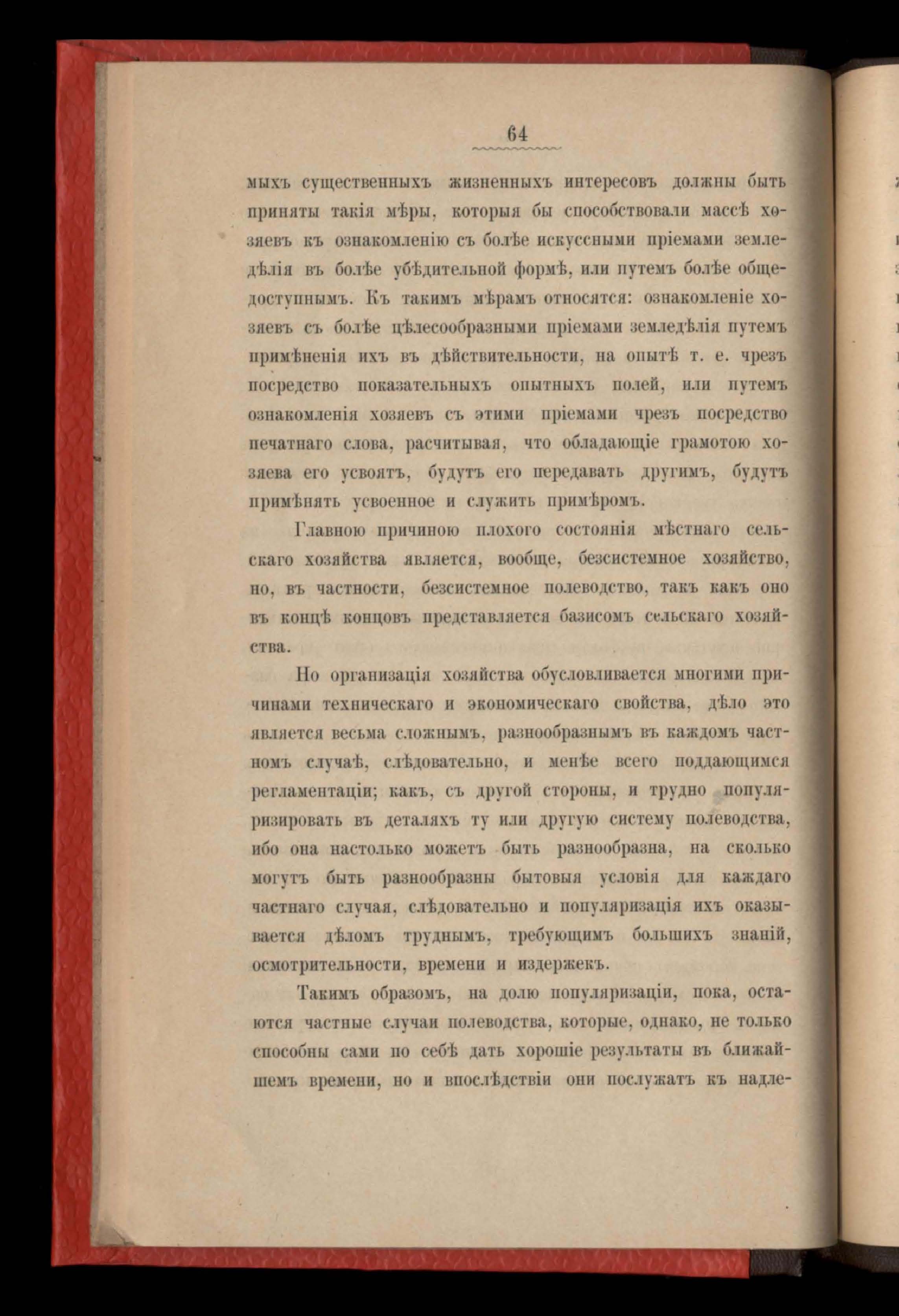 64

мыхъ существенныхъ жизненныхъ интересовъ должны быть приняты такія мѣры, которыя бы способствовали массѣ хозяевъ къ ознакомленію съ болѣе искуссными пріемами земледѣлія въ болѣе убѣдительной формѣ, или путемъ болѣе общедоступнымъ. Къ такимъ мѣрамъ относятся: ознакомленіе хозяевъ съ болѣе цѣлесообразными пріемами земледѣлія путемъ примѣненія ихъ въ дѣйствительности, на опытѣ т. е. чрезъ посредство показательныхъ опытныхъ полей, или путемъ ознакомленія хозяевъ съ этими пріемами чрезъ посредство печатнаго слова, расчитывая, что обладающіе грамотою хозяева его усвоятъ, будутъ его передавать другимъ, будутъ примѣнять усвоенное и служить примѣромъ.

Главною причиною плохого состоянія мѣстнаго сельскаго хозяйства является, вообще, безсистемное хозяйство, но, въ частности, безсистемное полеводство, такъ какъ оно въ концѣ концовъ представляется базисомъ сельскаго хозяйства.

Но организація хозяйства обусловливается многими причинами техническаго и экономическаго свойства, дѣло это является весьма сложнымъ, разнообразнымъ въ каждомъ частномъ случаѣ, слѣдовательно, и менѣе всего поддающимся регламентаціи; какъ, съ другой стороны, и трудно популяризировать въ деталяхъ ту или другую систему полеводства, ибо она настолько можетъ быть разнообразна, на сколько могутъ быть разнообразны бытовыя условія для каждаго частнаго случая, слѣдовательно и популяризація ихъ оказывается дѣломъ труднымъ, требующимъ большихъ знаній, осмотрительности, времени и издержекъ.

Такимъ образомъ, на долю популяризаціи, пока, остаются частные случаи полеводства, которые, однако, не только способны сами по себѣ дать хорошіе результаты въ ближайшемъ времени, но и впослѣдствіи они послужатъ къ надле-